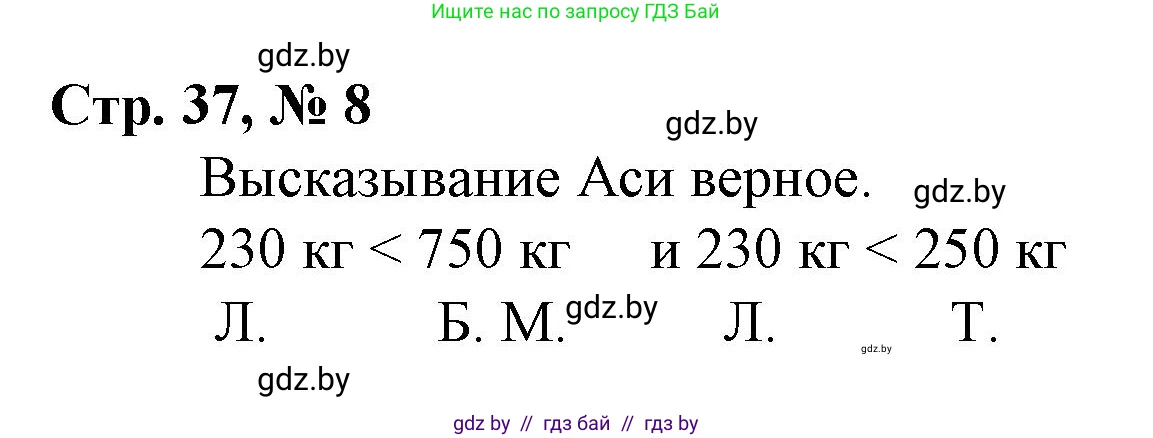 Ищите нас по запросу ГДЗ Бай

gdz.by

Стр. 37, № 8

gdz.by

Высказывание Аси верное.

gdz.by

230 кг < 750 кг и 230 кг < 250 кг

Л. Б. М. gdz.by Л. gdz.by Т.

gdz.by

gdz by // гдз бай // гдз by